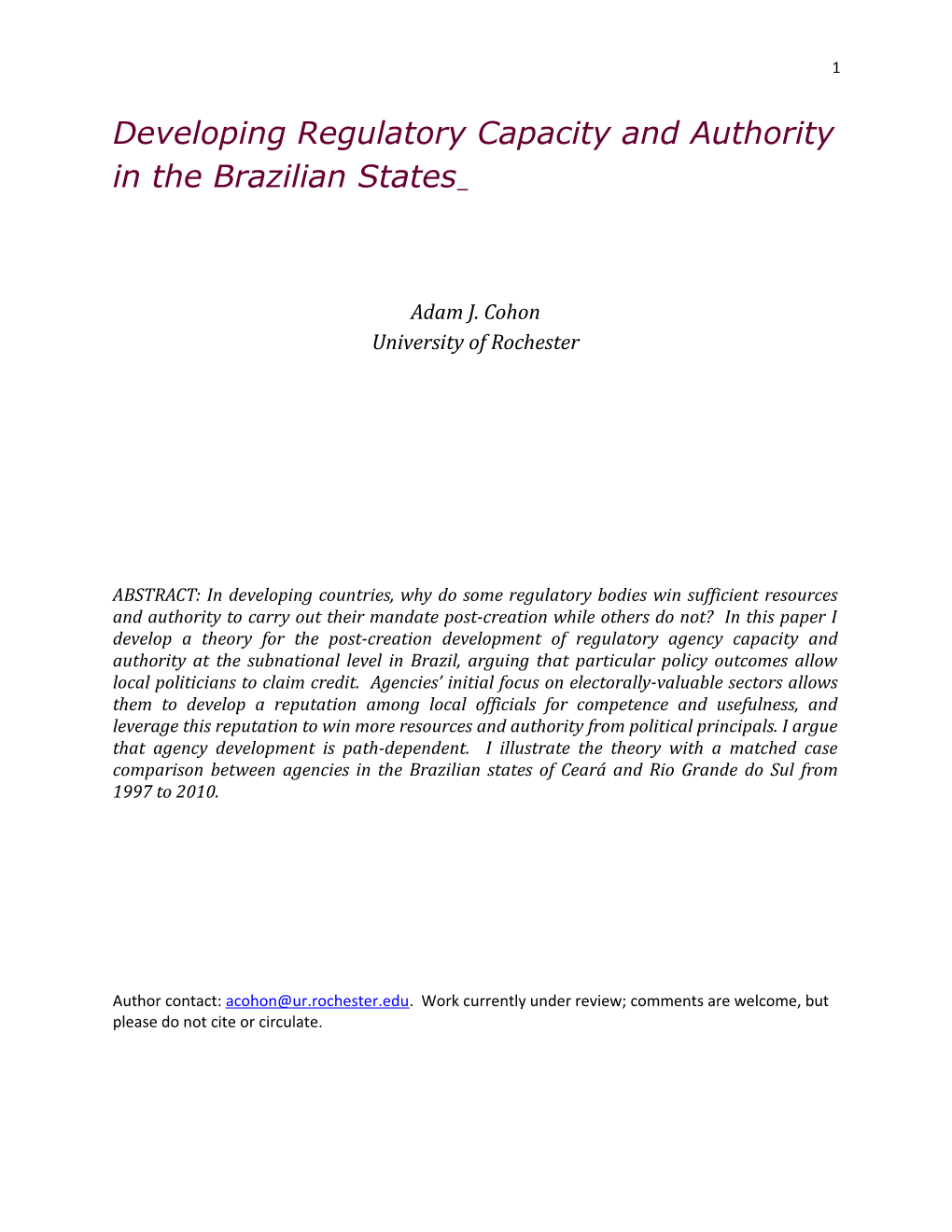 1

Developing Regulatory Capacity and Authority in the Brazilian States_

Adam J. Cohon
University of Rochester

ABSTRACT: In developing countries, why do some regulatory bodies win sufficient resources and authority to carry out their mandate post-creation while others do not? In this paper I develop a theory for the post-creation development of regulatory agency capacity and authority at the subnational level in Brazil, arguing that particular policy outcomes allow local politicians to claim credit. Agencies' initial focus on electorally-valuable sectors allows them to develop a reputation among local officials for competence and usefulness, and leverage this reputation to win more resources and authority from political principals. I argue that agency development is path-dependent. I illustrate the theory with a matched case comparison between agencies in the Brazilian states of Ceará and Rio Grande do Sul from 1997 to 2010.

Author contact: acohon@ur.rochester.edu. Work currently under review; comments are welcome, but please do not cite or circulate.